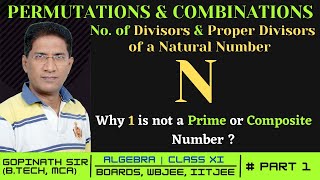 PERMUTATIONS & COMBINATIONS

No. of Divisors & Proper Divisors of a Natural Number

N

Why 1 is not a Prime or Composite Number ?

GOPINATH SIR (B.TECH, MCA)

ALGEBRA | CLASS XI

BOARDS, WBJEE, IITJEE

# PART 1